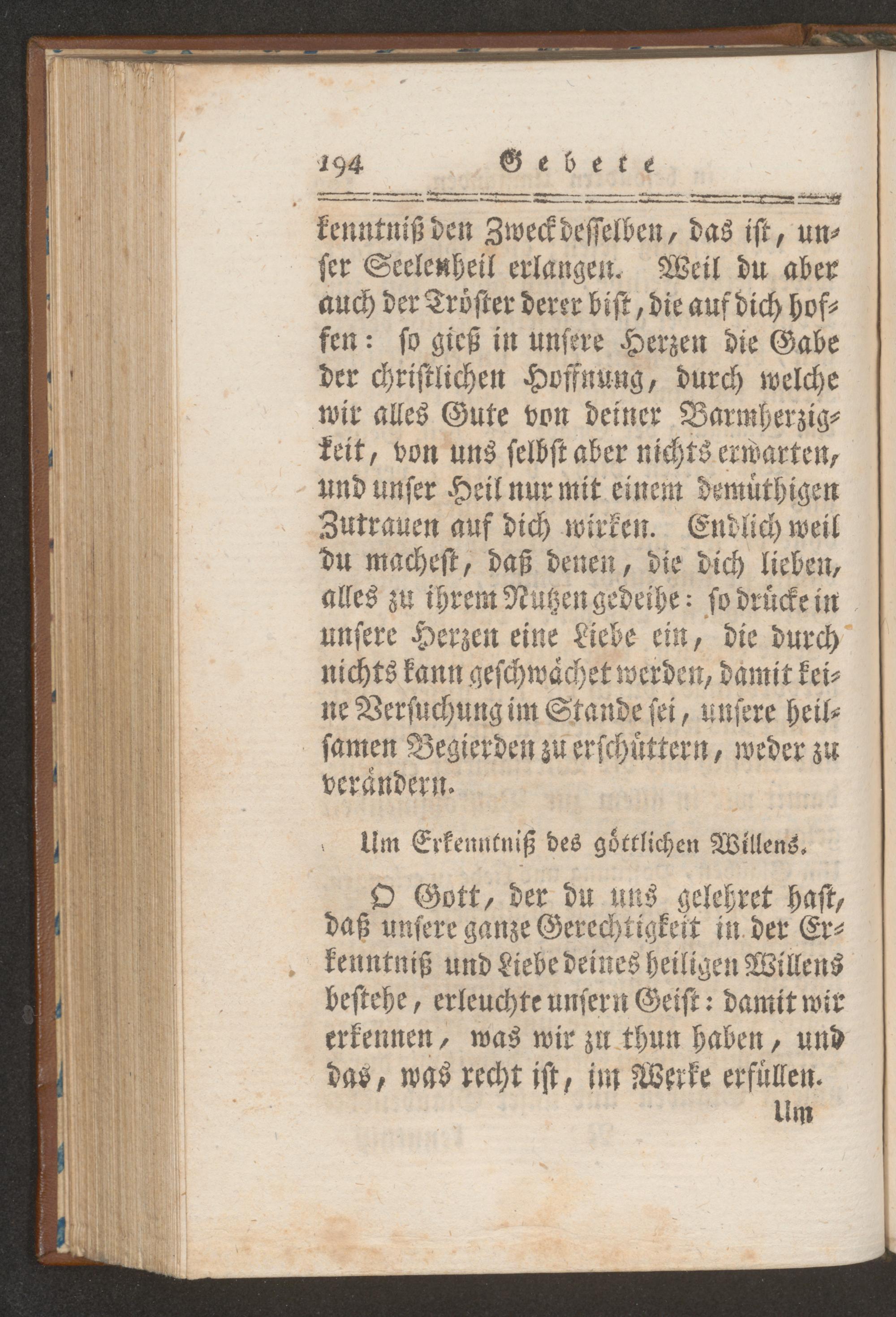 194 Gebete

kenntniß den Zweck desselben, das ist, unser Seelenheil erlangen. Weil du aber auch der Tröster derer bist, die auf dich hoffen: so gieß in unsere Herzen die Gabe der christlichen Hoffnung, durch welche wir alles Gute von deiner Barmherzigkeit, von uns selbst aber nichts erwarten, und unser Heil nur mit einem demüthigen Zutrauen auf dich wirken. Endlich weil du machest, daß denen, die dich lieben, alles zu ihrem Nutzen gedeihe: so drücke in unsere Herzen eine Liebe ein, die durch nichts kann geschwächet werden, damit keine Versuchung im Stande sei, unsere heilsamen Begierden zu erschüttern, weder zu verändern.

Um Erkenntniß des göttlichen Willens.

O Gott, der du uns gelehret hast, daß unsere ganze Gerechtigkeit in der Erkenntniß und Liebe deines heiligen Willens bestehe, erleuchte unsern Geist: damit wir erkennen, was wir zu thun haben, und das, was recht ist, im Werke erfüllen.

Um